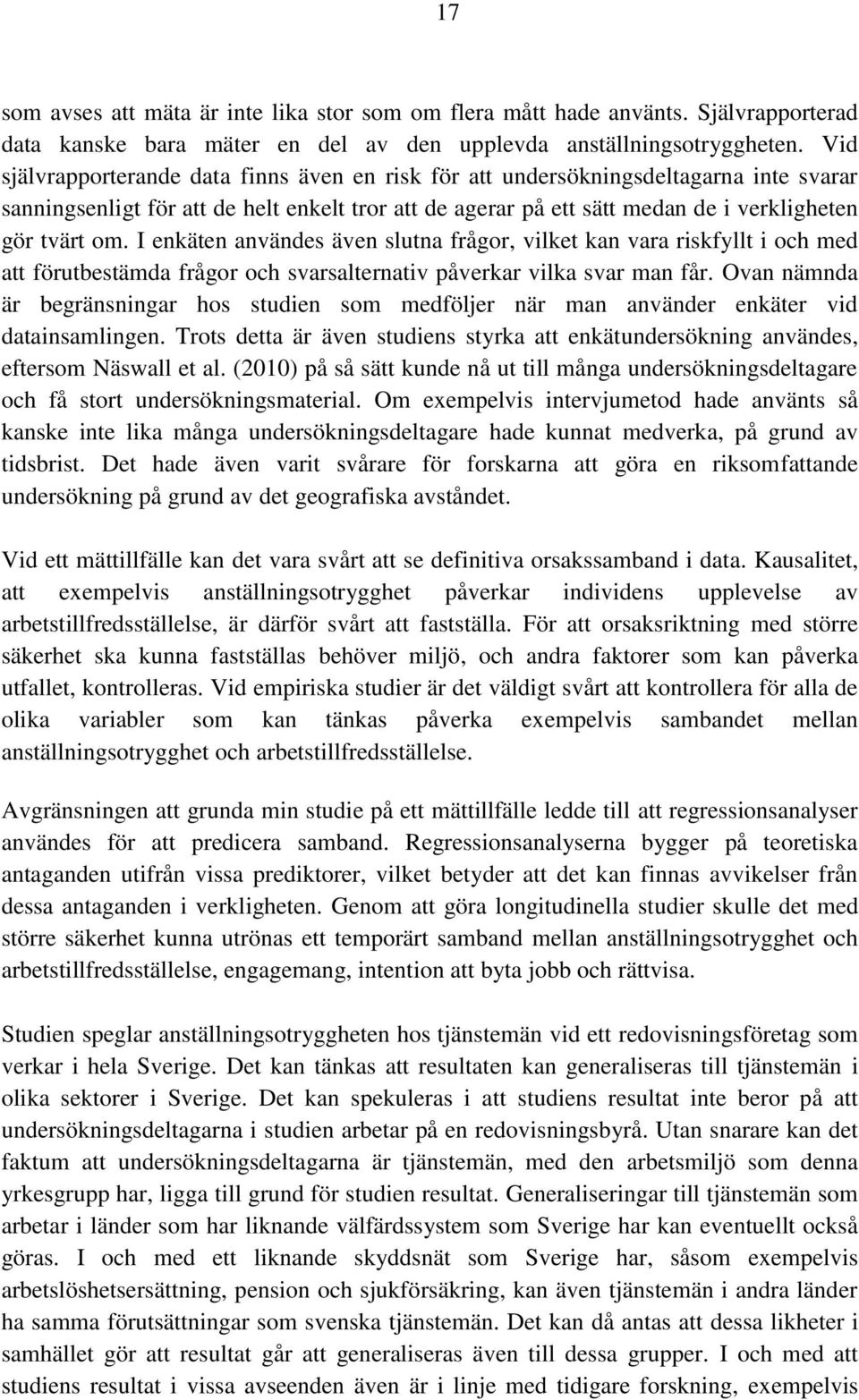 17

som avses att mäta är inte lika stor som om flera mått hade använts. Självrapporterad data kanske bara mäter en del av den upplevda anställningsotryggheten. Vid självrapporterande data finns även en risk för att undersökningsdeltagarna inte svarar sanningsenligt för att de helt enkelt tror att de agerar på ett sätt medan de i verkligheten gör tvärt om. I enkäten användes även slutna frågor, vilket kan vara riskfyllt i och med att förutbestämda frågor och svarsalternativ påverkar vilka svar man får. Ovan nämnda är begränsningar hos studien som medföljer när man använder enkäter vid datainsamlingen. Trots detta är även studiens styrka att enkätundersökning användes, eftersom Näswall et al. (2010) på så sätt kunde nå ut till många undersökningsdeltagare och få stort undersökningsmaterial. Om exempelvis intervjumetod hade använts så kanske inte lika många undersökningsdeltagare hade kunnat medverka, på grund av tidsbrist. Det hade även varit svårare för forskarna att göra en riksomfattande undersökning på grund av det geografiska avståndet.

Vid ett mättillfälle kan det vara svårt att se definitiva orsakssamband i data. Kausalitet, att exempelvis anställningsotrygghet påverkar individens upplevelse av arbetstillfredsställelse, är därför svårt att fastställa. För att orsaksriktning med större säkerhet ska kunna fastställas behöver miljö, och andra faktorer som kan påverka utfallet, kontrolleras. Vid empiriska studier är det väldigt svårt att kontrollera för alla de olika variabler som kan tänkas påverka exempelvis sambandet mellan anställningsotrygghet och arbetstillfredsställelse.

Avgränsningen att grunda min studie på ett mättillfälle ledde till att regressionsanalyser användes för att predicera samband. Regressionsanalyserna bygger på teoretiska antaganden utifrån vissa prediktorer, vilket betyder att det kan finnas avvikelser från dessa antaganden i verkligheten. Genom att göra longitudinella studier skulle det med större säkerhet kunna utrönas ett temporärt samband mellan anställningsotrygghet och arbetstillfredsställelse, engagemang, intention att byta jobb och rättvisa.

Studien speglar anställningsotryggheten hos tjänstemän vid ett redovisningsföretag som verkar i hela Sverige. Det kan tänkas att resultaten kan generaliseras till tjänstemän i olika sektorer i Sverige. Det kan spekuleras i att studiens resultat inte beror på att undersökningsdeltagarna i studien arbetar på en redovisningsbyrå. Utan snarare kan det faktum att undersökningsdeltagarna är tjänstemän, med den arbetsmiljö som denna yrkesgrupp har, ligga till grund för studien resultat. Generaliseringar till tjänstemän som arbetar i länder som har liknande välfärdssystem som Sverige har kan eventuellt också göras. I och med ett liknande skyddsnät som Sverige har, såsom exempelvis arbetslöshetsersättning, pension och sjukförsäkring, kan även tjänstemän i andra länder ha samma förutsättningar som svenska tjänstemän. Det kan då antas att dessa likheter i samhället gör att resultat går att generaliseras även till dessa grupper. I och med att studiens resultat i vissa avseenden även är i linje med tidigare forskning, exempelvis